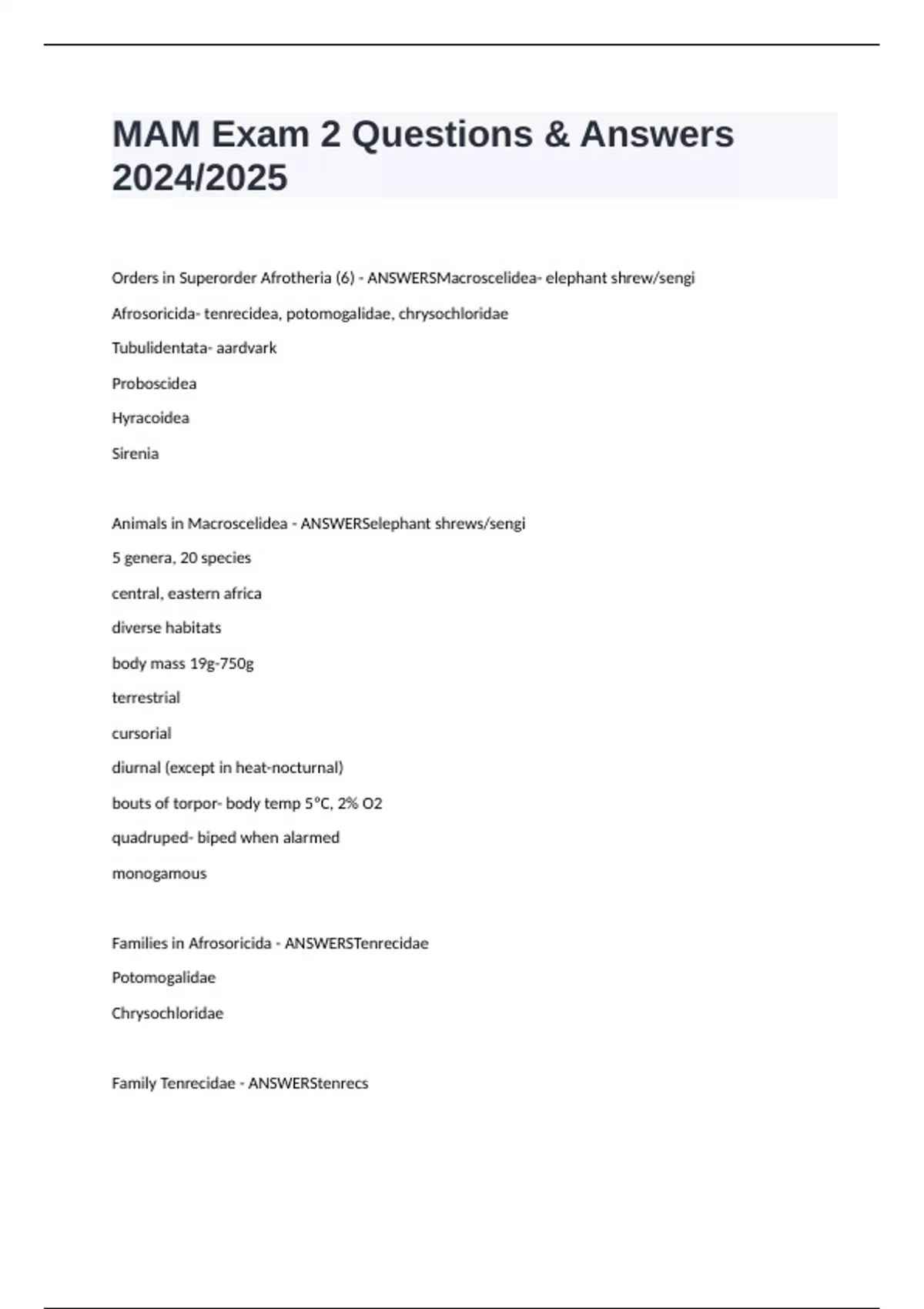 MAM Exam 2 Questions & Answers 2024/2025

Orders in Superorder Afrotheria (6) - ANSWERSMacroscelidea- elephant shrew/sengi

Afrosoricida- tenrecidea, potomogalidae, chrysochloridae

Tubulidentata- aardvark

Proboscidea

Hyracoidea

Sirenia

Animals in Macroscelidea - ANSWERSelephant shrews/sengi

5 genera, 20 species

central, eastern africa

diverse habitats

body mass 19g-750g

terrestrial

cursorial

diurnal (except in heat-nocturnal)

bouts of torpor- body temp 5°C, 2% O2

quadruped- biped when alarmed

monogamous

Families in Afrosoricida - ANSWERSTenrecidae

Potomogalidae

Chrysochloridae

Family Tenrecidae - ANSWERStenrecs